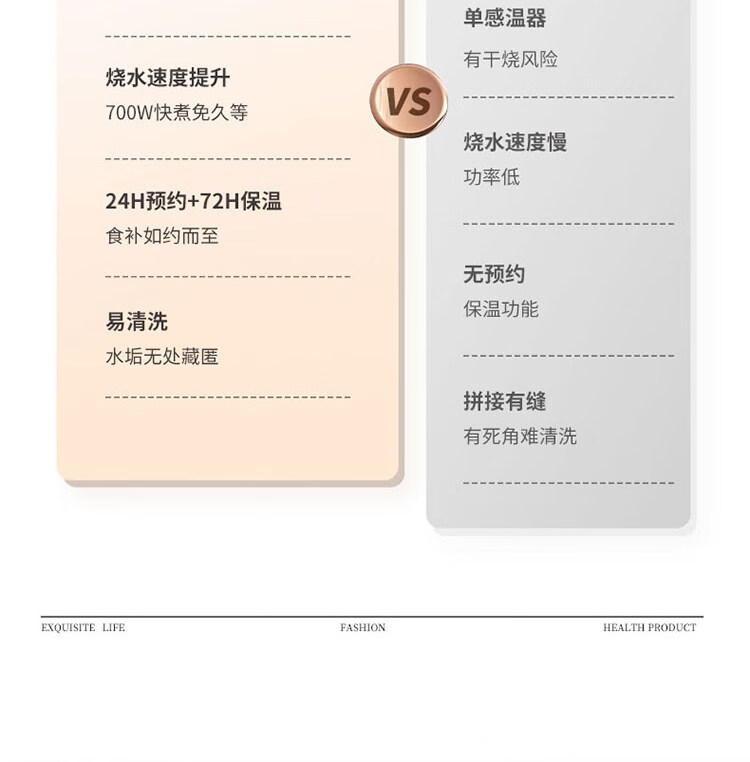 烧水速度提升

700W快煮免久等

24H预约+72H保温

食补如约而至

易清洗

水垢无处藏匿

VS

单感温器

有干烧风险

烧水速度慢

功率低

无预约

保温功能

拼接有缝

有死角难清洗

EXQUISITE LIFE FASHION HEALTH PRODUCT